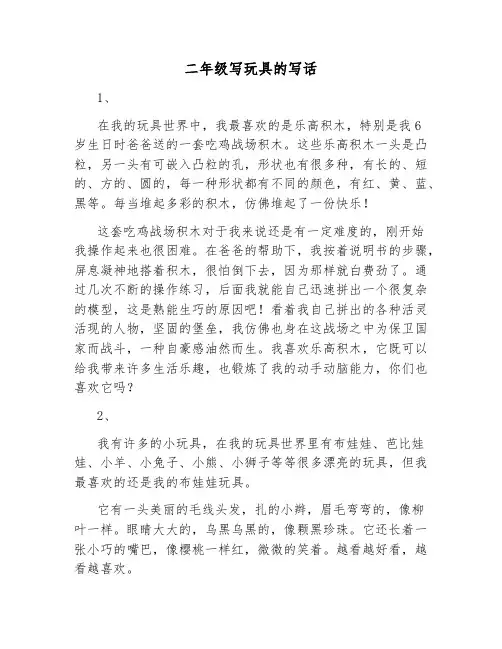 二年级写玩具的写话

1、

在我的玩具世界中，我最喜欢的是乐高积木，特别是我6岁生日时爸爸送的一套吃鸡战场积木。这些乐高积木一头是凸粒，另一头有可嵌入凸粒的孔，形状也有很多种，有长的、短的、方的、圆的，每一种形状都有不同的颜色，有红、黄、蓝、黑等。每当堆起多彩的积木，仿佛堆起了一份快乐！

这套吃鸡战场积木对于我来说还是有一定难度的，刚开始我操作起来也很困难。在爸爸的帮助下，我按着说明书的步骤，屏息凝神地搭着积木，很怕倒下去，因为那样就白费劲了。通过几次不断的操作练习，后面我就能自己迅速拼出一个很复杂的模型，这是熟能生巧的原因吧！看着我自己拼出的各种活灵活现的人物，坚固的堡垒，我仿佛也身在这战场之中为保卫国家而战斗，一种自豪感油然而生。我喜欢乐高积木，它既可以给我带来许多生活乐趣，也锻炼了我的动手动脑能力，你们也喜欢它吗？

2、

我有许多的小玩具，在我的玩具世界里有布娃娃、芭比娃娃、小羊、小兔子、小熊、小狮子等等很多漂亮的玩具，但我最喜欢的还是我的布娃娃玩具。

它有一头美丽的毛线头发，扎的小辫，眉毛弯弯的，像柳叶一样。眼睛大大的，乌黑乌黑的，像颗黑珍珠。它还长着一张小巧的嘴巴，像樱桃一样红，微微的笑着。越看越好看，越看越喜欢。